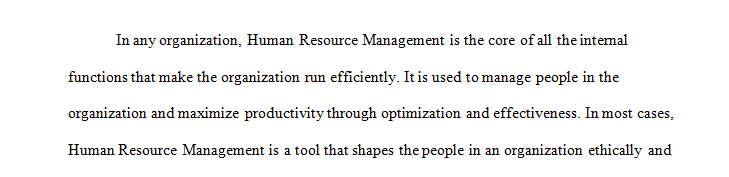 In any organization, Human Resource Management is the core of all the internal functions that make the organization run efficiently. It is used to manage people in the organization and maximize productivity through optimization and effectiveness. In most cases, Human Resource Management is a tool that shapes the people in an organization ethically and